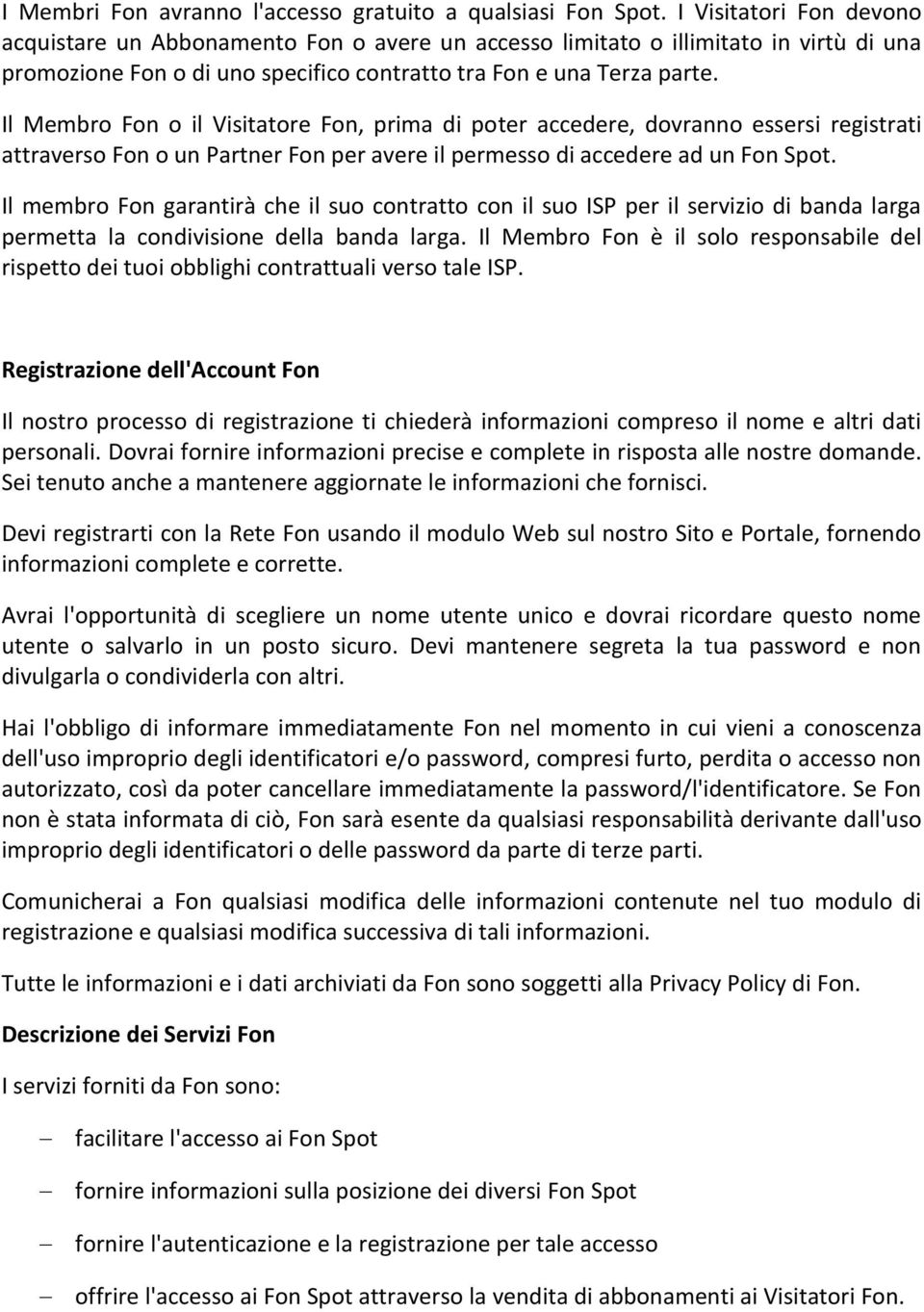 I Membri Fon avranno l'accesso gratuito a qualsiasi Fon Spot. I Visitatori Fon devono acquistare un Abbonamento Fon o avere un accesso limitato o illimitato in virtù di una promozione Fon o di uno specifico contratto tra Fon e una Terza parte.

Il Membro Fon o il Visitatore Fon, prima di poter accedere, dovranno essersi registrati attraverso Fon o un Partner Fon per avere il permesso di accedere ad un Fon Spot.

Il membro Fon garantirà che il suo contratto con il suo ISP per il servizio di banda larga permetta la condivisione della banda larga. Il Membro Fon è il solo responsabile del rispetto dei tuoi obblighi contrattuali verso tale ISP.

Registrazione dell'Account Fon

Il nostro processo di registrazione ti chiederà informazioni compreso il nome e altri dati personali. Dovrai fornire informazioni precise e complete in risposta alle nostre domande. Sei tenuto anche a mantenere aggiornate le informazioni che fornisci.

Devi registrarti con la Rete Fon usando il modulo Web sul nostro Sito e Portale, fornendo informazioni complete e corrette.

Avrai l'opportunità di scegliere un nome utente unico e dovrai ricordare questo nome utente o salvarlo in un posto sicuro. Devi mantenere segreta la tua password e non divulgarla o condividerla con altri.

Hai l'obbligo di informare immediatamente Fon nel momento in cui vieni a conoscenza dell'uso improprio degli identificatori e/o password, compresi furto, perdita o accesso non autorizzato, così da poter cancellare immediatamente la password/l'identificatore. Se Fon non è stata informata di ciò, Fon sarà esente da qualsiasi responsabilità derivante dall'uso improprio degli identificatori o delle password da parte di terze parti.

Comunicherai a Fon qualsiasi modifica delle informazioni contenute nel tuo modulo di registrazione e qualsiasi modifica successiva di tali informazioni.

Tutte le informazioni e i dati archiviati da Fon sono soggetti alla Privacy Policy di Fon.

Descrizione dei Servizi Fon

I servizi forniti da Fon sono:

– facilitare l'accesso ai Fon Spot

– fornire informazioni sulla posizione dei diversi Fon Spot

– fornire l'autenticazione e la registrazione per tale accesso

– offrire l'accesso ai Fon Spot attraverso la vendita di abbonamenti ai Visitatori Fon.